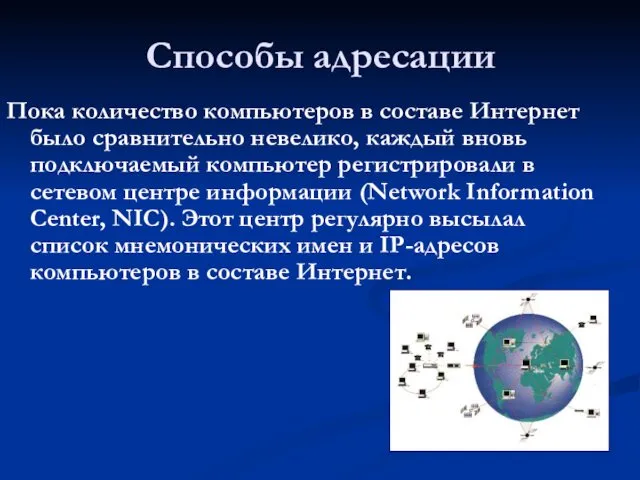 Способы адресации

Пока количество компьютеров в составе Интернет было сравнительно невелико, каждый вновь подключаемый компьютер регистрировали в сетевом центре информации (Network Information Center, NIC). Этот центр регулярно высылал список мнемонических имен и IP-адресов компьютеров в составе Интернет.